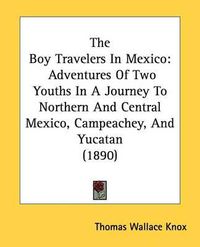 The
Boy Travelers In Mexico:
Adventures Of Two
Youths In A Journey To
Northern And Central
Mexico, Campeachey, And
Yucatan
(1890)

Thomas Wallace Knox